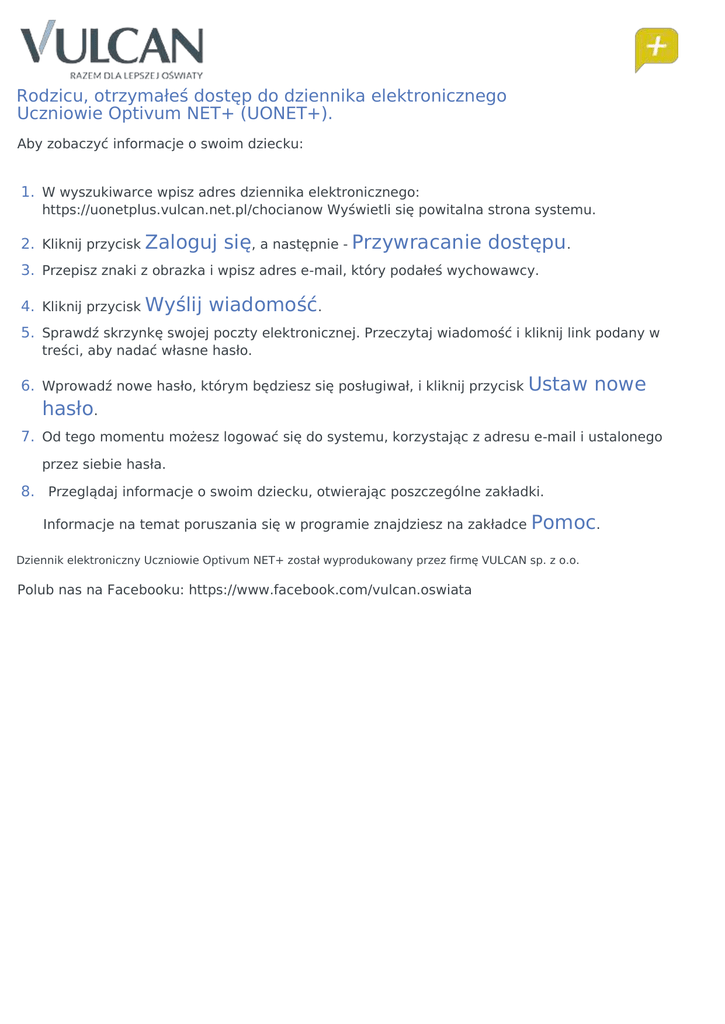 VULCAN
RAZEM DLA LEPSZEJ OŚWIATY

+

Rodzicu, otrzymałeś dostęp do dziennika elektronicznego Uczniowie Optivum NET+ (UONET+).

Aby zobaczyć informacje o swoim dziecku:

1. W wyszukiwarce wpisz adres dziennika elektronicznego: https://uonetplus.vulcan.net.pl/chocianow Wyświetli się powitalna strona systemu.
2. Kliknij przycisk Zaloguj się, a następnie - Przywracanie dostępu.
3. Przepisz znaki z obrazka i wpisz adres e-mail, który podałeś wychowawcy.
4. Kliknij przycisk Wyślij wiadomość.
5. Sprawdź skrzynkę swojej poczty elektronicznej. Przeczytaj wiadomość i kliknij link podany w treści, aby nadać własne hasło.
6. Wprowadź nowe hasło, którym będziesz się posługiwał, i kliknij przycisk Ustaw nowe hasło.
7. Od tego momentu możesz logować się do systemu, korzystając z adresu e-mail i ustalonego przez siebie hasła.
8. Przeglądaj informacje o swoim dziecku, otwierając poszczególne zakładki.

Informacje na temat poruszania się w programie znajdziesz na zakładce Pomoc.

Dziennik elektroniczny Uczniowie Optivum NET+ został wyprodukowany przez firmę VULCAN sp. z o.o.

Polub nas na Facebooku: https://www.facebook.com/vulcan.oswiata